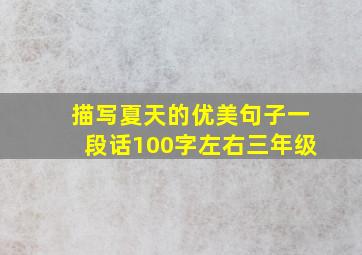 描写夏天的优美句子一段话100字左右三年级